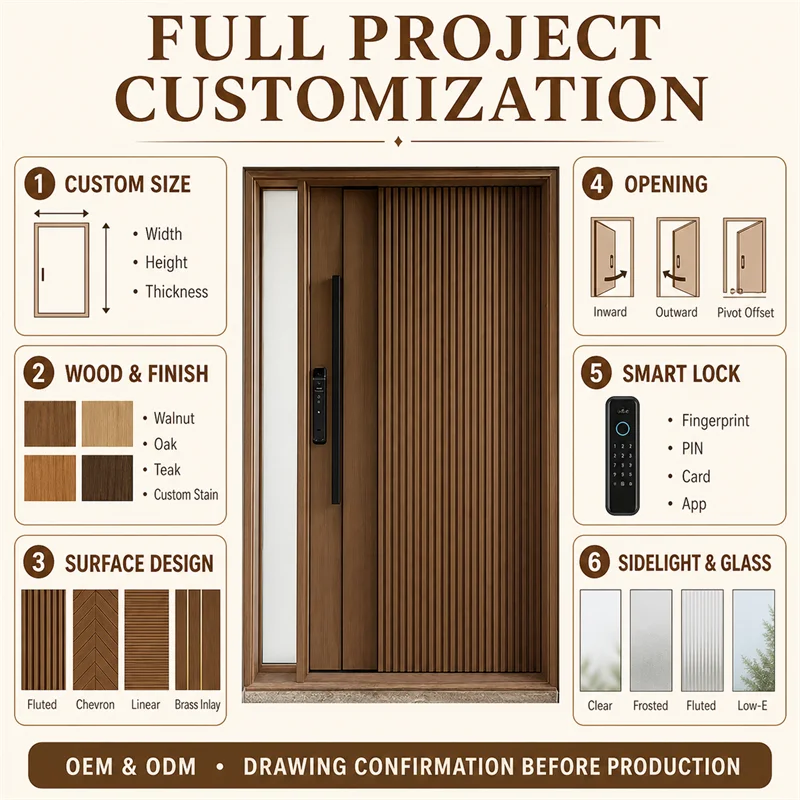 FULL PROJECT CUSTOMIZATION

1 CUSTOM SIZE
• Width
• Height
• Thickness

2 WOOD & FINISH
• Walnut
• Oak
• Teak
• Custom Stain

3 SURFACE DESIGN
Fluted
Chevron
Linear
Brass Inlay

4 OPENING
Inward
Outward
Pivot Offset

5 SMART LOCK
• Fingerprint
• PIN
• Card
• App

6 SIDELIGHT & GLASS
Clear
Frosted
Fluted
Low-E

OEM & ODM • DRAWING CONFIRMATION BEFORE PRODUCTION